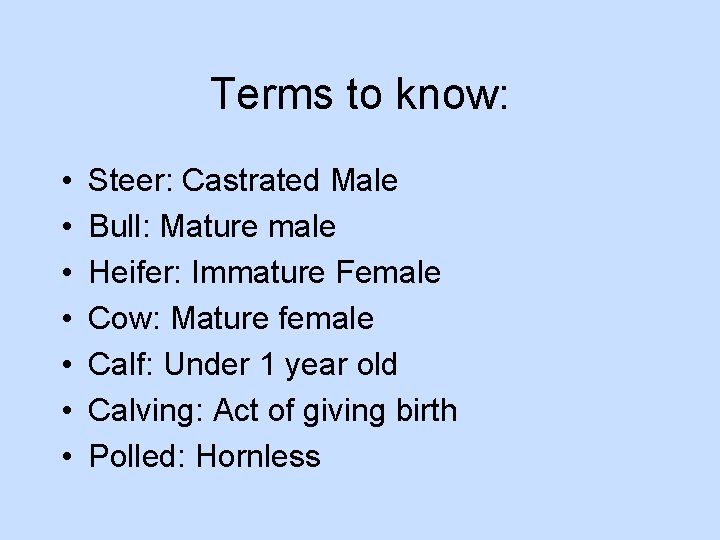 Terms to know:

• Steer: Castrated Male
• Bull: Mature male
• Heifer: Immature Female
• Cow: Mature female
• Calf: Under 1 year old
• Calving: Act of giving birth
• Polled: Hornless